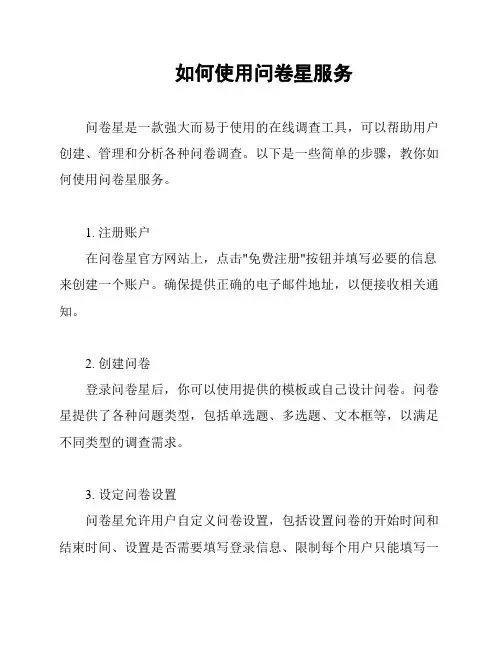 如何使用问卷星服务

问卷星是一款强大而易于使用的在线调查工具，可以帮助用户创建、管理和分析各种问卷调查。以下是一些简单的步骤，教你如何使用问卷星服务。

1. 注册账户

在问卷星官方网站上，点击"免费注册"按钮并填写必要的信息来创建一个账户。确保提供正确的电子邮件地址，以便接收相关通知。

2. 创建问卷

登录问卷星后，你可以使用提供的模板或自己设计问卷。问卷星提供了各种问题类型，包括单选题、多选题、文本框等，以满足不同类型的调查需求。

3. 设定问卷设置

问卷星允许用户自定义问卷设置，包括设置问卷的开始时间和结束时间、设置是否需要填写登录信息、限制每个用户只能填写一